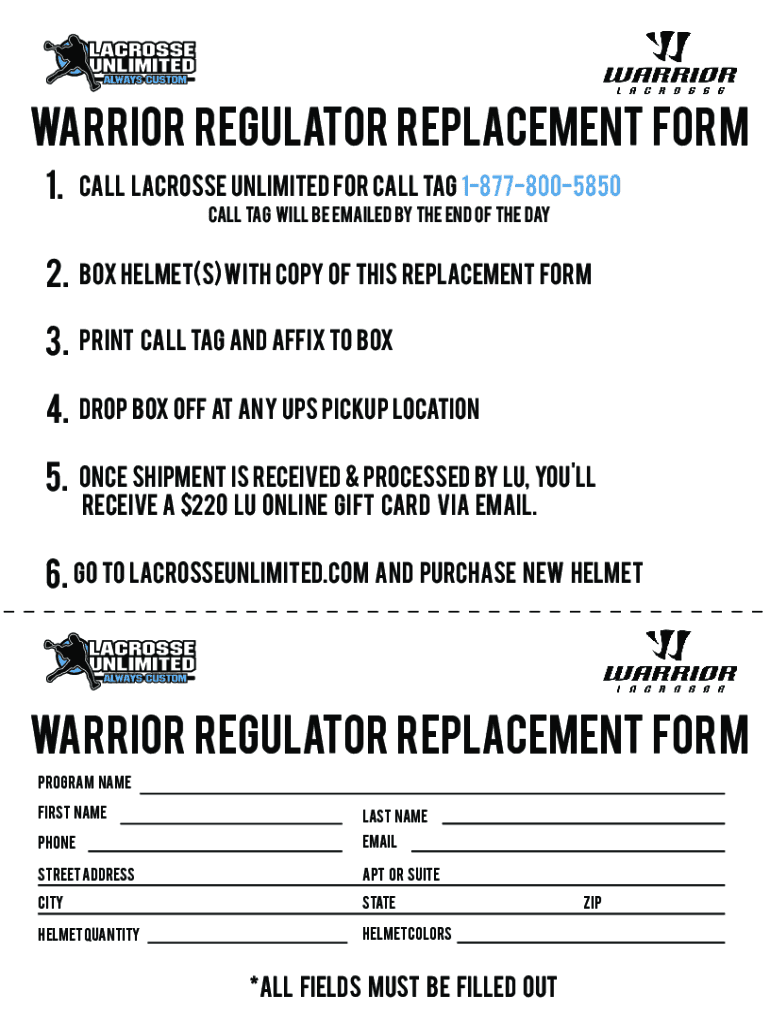 LACROSSE UNLIMITED ALWAYS CUSTOM

WARRIOR LACROSSE

WARRIOR REGULATOR REPLACEMENT FORM

1. CALL LACROSSE UNLIMITED FOR CALL TAG 1-877-800-5850
CALL TAG WILL BE EMAILED BY THE END OF THE DAY

2. BOX HELMET(S) WITH COPY OF THIS REPLACEMENT FORM

3. PRINT CALL TAG AND AFFIX TO BOX

4. DROP BOX OFF AT ANY UPS PICKUP LOCATION

5. ONCE SHIPMENT IS RECEIVED & PROCESSED BY LU, YOU'LL RECEIVE A $220 LU ONLINE GIFT CARD VIA EMAIL.

6. GO TO LACROSSEUNLIMITED.COM AND PURCHASE NEW HELMET

LACROSSE UNLIMITED ALWAYS CUSTOM

WARRIOR LACROSSE

WARRIOR REGULATOR REPLACEMENT FORM

PROGRAM NAME

FIRST NAME

LAST NAME

PHONE

EMAIL

STREET ADDRESS

APT OR SUITE

CITY

STATE

ZIP

HELMET QUANTITY

HELMETCOLORS

*ALL FIELDS MUST BE FILLED OUT